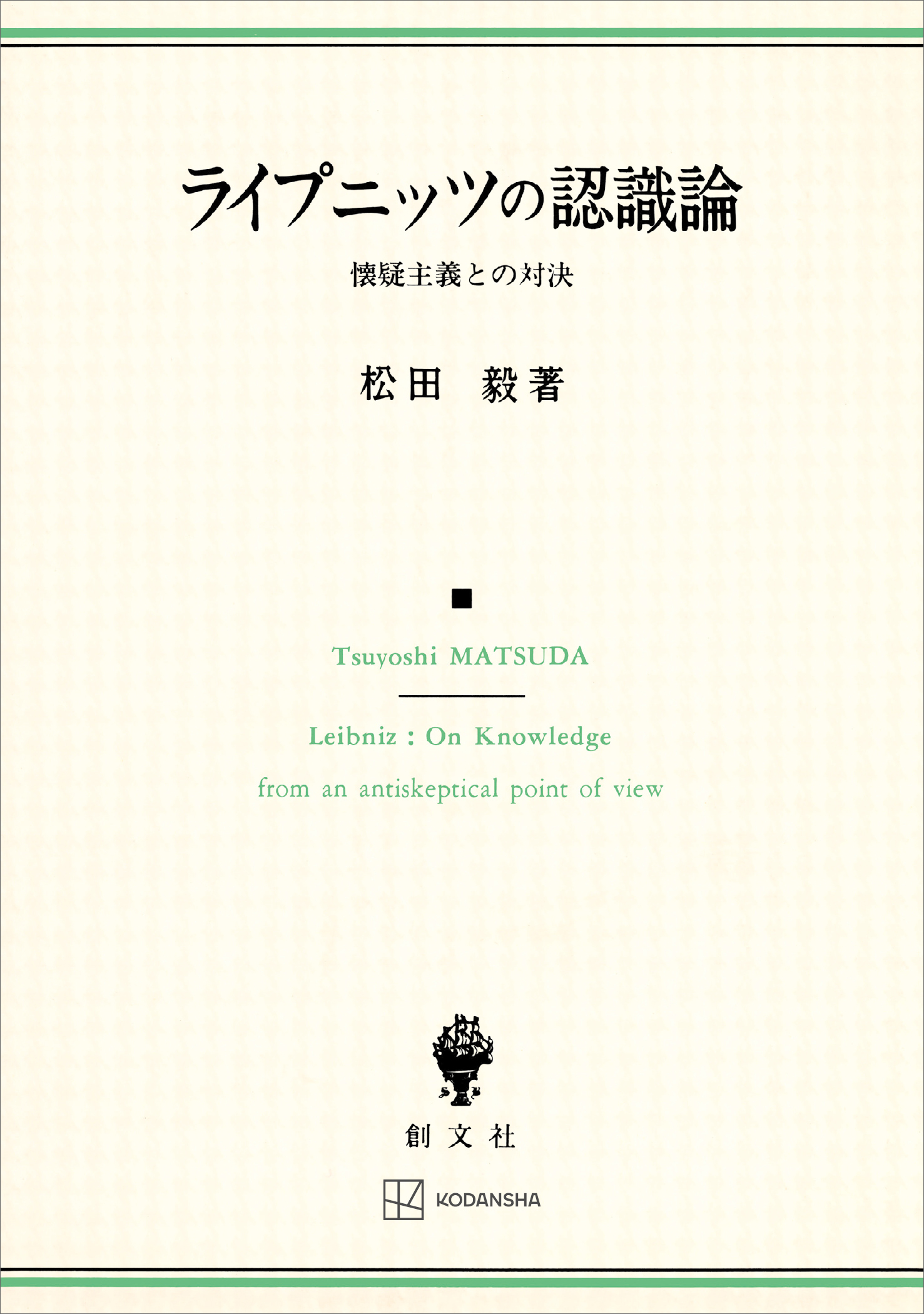 ライプニッツの認識論

懐疑主義との対決

松田　毅著

■

Tsuyoshi MATSUDA

Leibniz : On Knowledge

from an antiskeptical point of view

創文社

KODANSHA